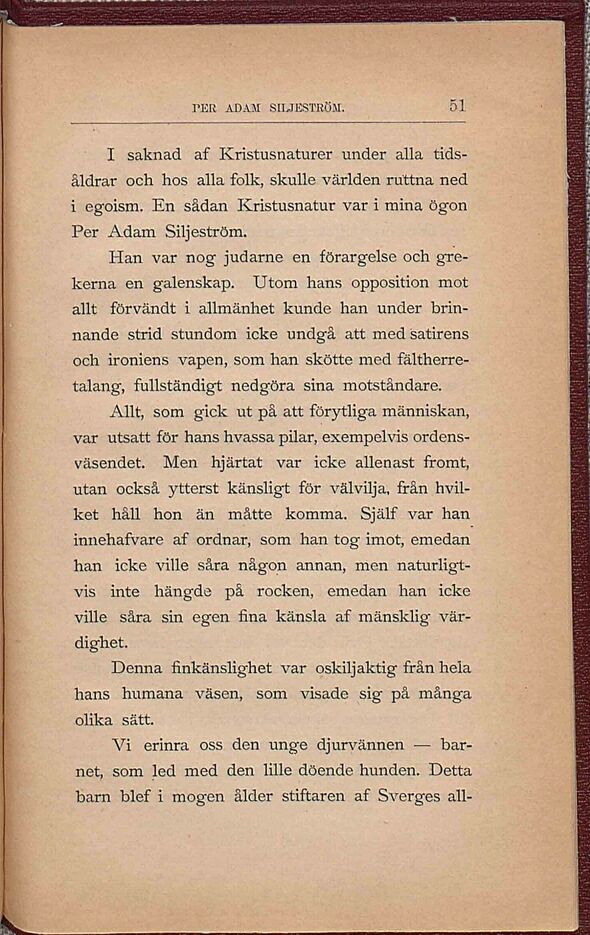 PER ADAM SILJESTRÖM. 51

I saknad af Kristusnaturer under alla tidsåldrar och hos alla folk, skulle världen ruttna ned i egoism. En sådan Kristusnatur var i mina ögon Per Adam Siljeström.

Han var nog judarne en förargelse och grekerna en galenskap. Utom hans opposition mot allt förvändt i allmänhet kunde han under brinnande strid stundom icke undgå att med satirens och ironiens vapen, som han skötte med fältherretalang, fullständigt nedgöra sina motståndare.

Allt, som gick ut på att förytliga människan, var utsatt för hans hvassa pilar, exempelvis ordensväsendet. Men hjärtat var icke allenast fromt, utan också ytterst känsligt för välvilja, från hvilket håll hon än måtte komma. Själf var han innehafvare af ordnar, som han tog imot, emedan han icke ville såra någon annan, men naturligtvis inte hängde på rocken, emedan han icke ville såra sin egen fina känsla af mänsklig värdighet.

Denna finkänslighet var oskiljaktig från hela hans humana väsen, som visade sig på många olika sätt.

Vi erinra oss den unge djurvännen — barnet, som led med den lille döende hunden. Detta barn blef i mogen ålder stiftaren af Sverges all-